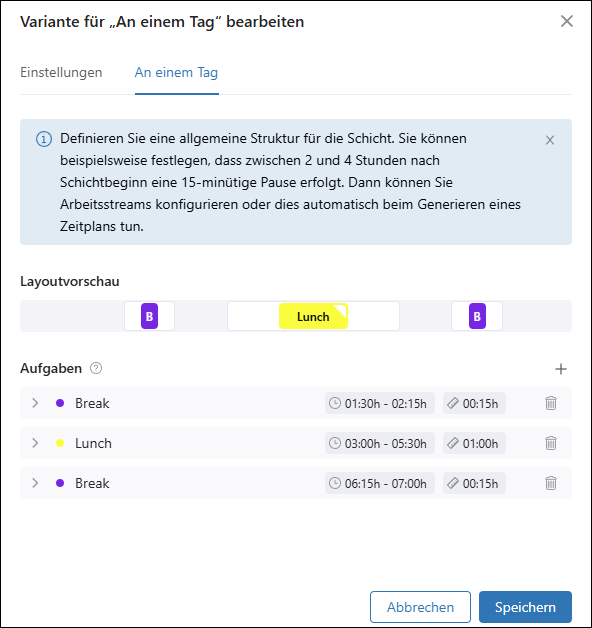 Variante für „An einem Tag“ bearbeiten

Einstellungen An einem Tag

Definieren Sie eine allgemeine Struktur für die Schicht. Sie können beispielsweise festlegen, dass zwischen 2 und 4 Stunden nach Schichtbeginn eine 15-minütige Pause erfolgt. Dann können Sie Arbeitsstreams konfigurieren oder dies automatisch beim Generieren eines Zeitplans tun.

Layoutvorschau

B Lunch B

Aufgaben

Break 01:30h - 02:15h 00:15h

Lunch 03:00h - 05:30h 01:00h

Break 06:15h - 07:00h 00:15h

Abbrechen Speichern